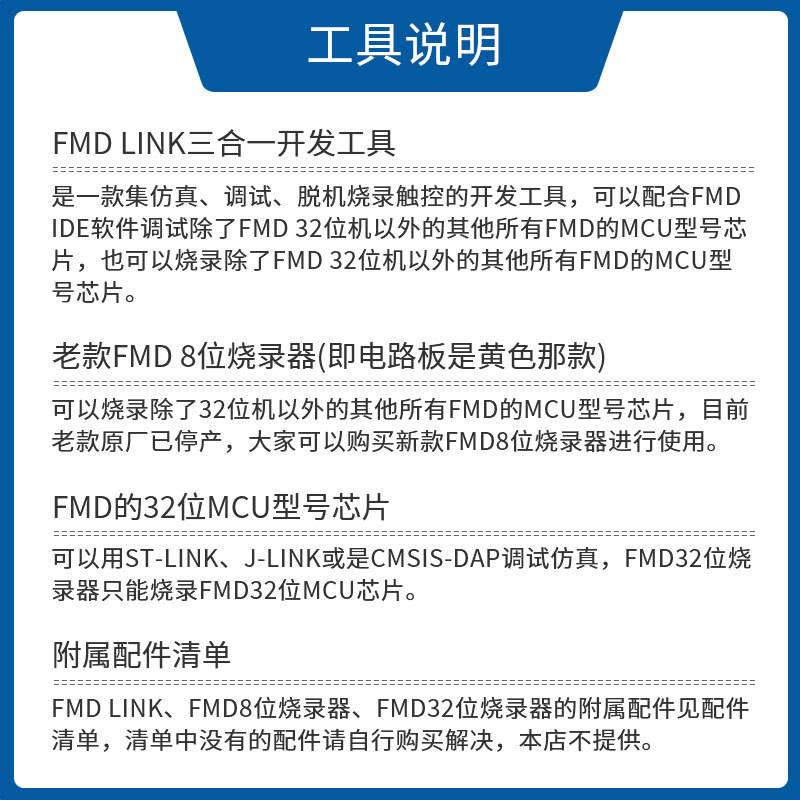 工具说明

FMD LINK三合一开发工具

是一款集仿真、调试、脱机烧录触控的开发工具，可以配合FMD IDE软件调试除了FMD 32位机以外的其他所有FMD的MCU型号芯片，也可以烧录除了FMD 32位机以外的其他所有FMD的MCU型号芯片。

老款FMD 8位烧录器(即电路板是黄色那款)

可以烧录除了32位机以外的其他所有FMD的MCU型号芯片，目前老款原厂已停产，大家可以购买新款FMD8位烧录器进行使用。

FMD的32位MCU型号芯片

可以用ST-LINK、J-LINK或是CMSIS-DAP调试仿真，FMD32位烧录器只能烧录FMD32位MCU芯片。

附属配件清单

FMD LINK、FMD8位烧录器、FMD32位烧录器的附属配件见配件清单，清单中没有的配件请自行购买解决，本店不提供。